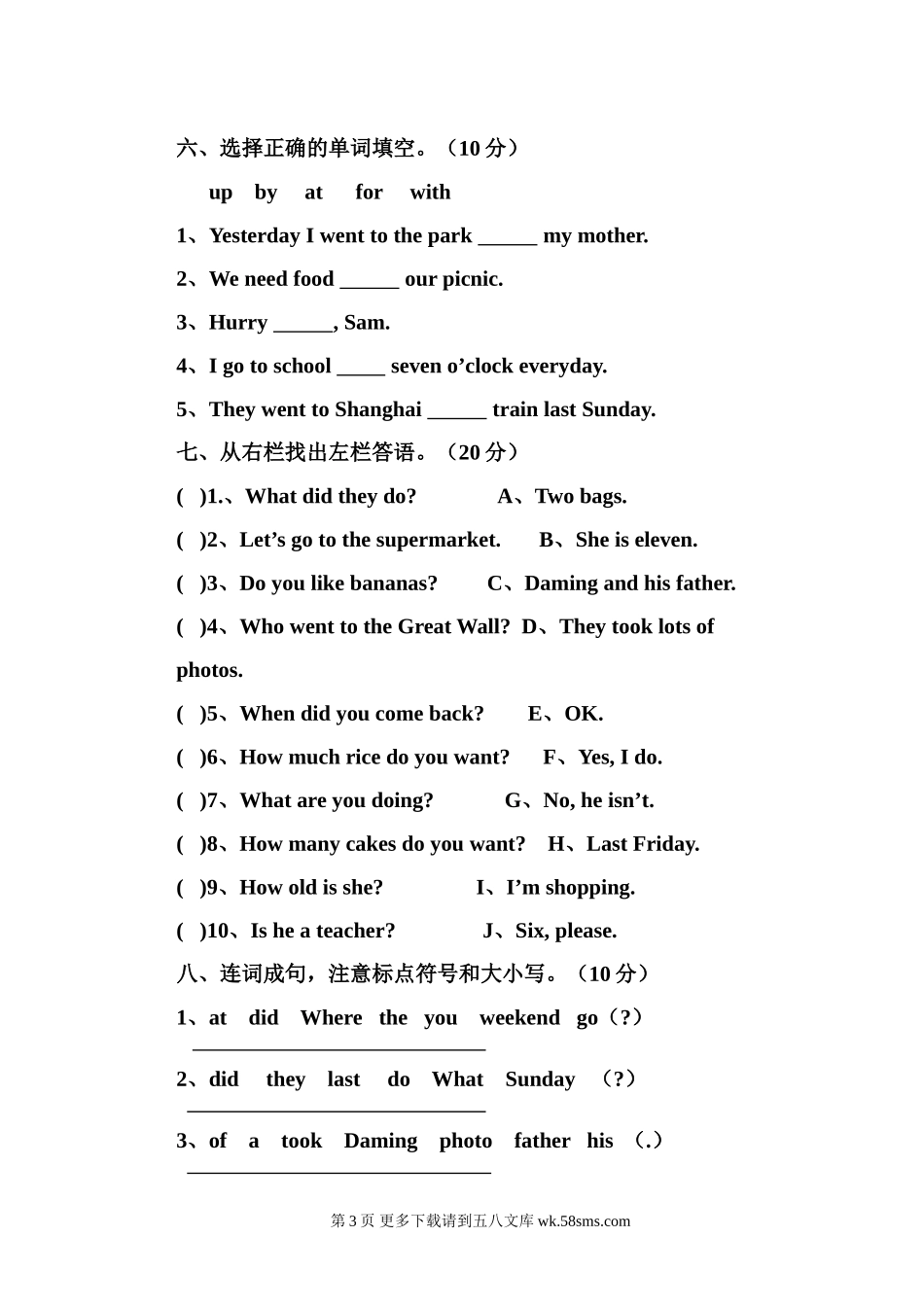 六、选择正确的单词填空。（10 分）

up by at for with

1、Yesterday I went to the park ______ my mother.

2、We need food ______ our picnic.

3、Hurry ______, Sam.

4、I go to school _____ seven o’clock everyday.

5、They went to Shanghai ______ train last Sunday.

七、从右栏找出左栏答语。（20 分）

( )1.、What did they do? A、Two bags.

( )2、Let’s go to the supermarket. B、She is eleven.

( )3、Do you like bananas? C、Daming and his father.

( )4、Who went to the Great Wall? D、They took lots of photos.

( )5、When did you come back? E、OK.

( )6、How much rice do you want? F、Yes, I do.

( )7、What are you doing? G、No, he isn’t.

( )8、How many cakes do you want? H、Last Friday.

( )9、How old is she? I、I’m shopping.

( )10、Is he a teacher? J、Six, please.

八、连词成句，注意标点符号和大小写。（10 分）

1、at did Where the you weekend go（?）

______________________________

2、did they last do What Sunday （?）

______________________________

3、of a took Daming photo father his （.）

______________________________

第 3 页 更多下载请到五八文库 wk.58sms.com